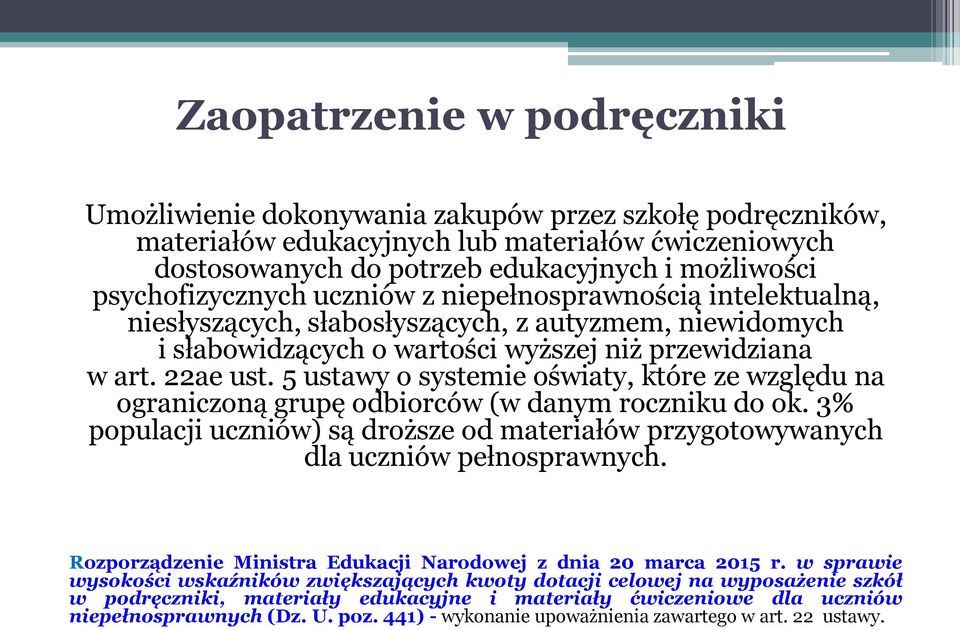 Zaopatrzenie w podręczniki

Umożliwienie dokonywania zakupów przez szkołę podręczników, materiałów edukacyjnych lub materiałów ćwiczeniowych dostosowanych do potrzeb edukacyjnych i możliwości psychofizycznych uczniów z niepełnosprawnością intelektualną, niesłyszących, słabosłyszących, z autyzmem, niewidomych i słabowidzących o wartości wyższej niż przewidziana w art. 22ae ust. 5 ustawy o systemie oświaty, które ze względu na ograniczoną grupę odbiorców (w danym roczniku do ok. 3% populacji uczniów) są droższe od materiałów przygotowywanych dla uczniów pełnosprawnych.

Rozporządzenie Ministra Edukacji Narodowej z dnia 20 marca 2015 r. w sprawie wysokości wskaźników zwiększających kwoty dotacji celowej na wyposażenie szkół w podręczniki, materiały edukacyjne i materiały ćwiczeniowe dla uczniów niepełnosprawnych (Dz. U. poz. 441) - wykonanie upoważnienia zawartego w art. 22 ustawy.